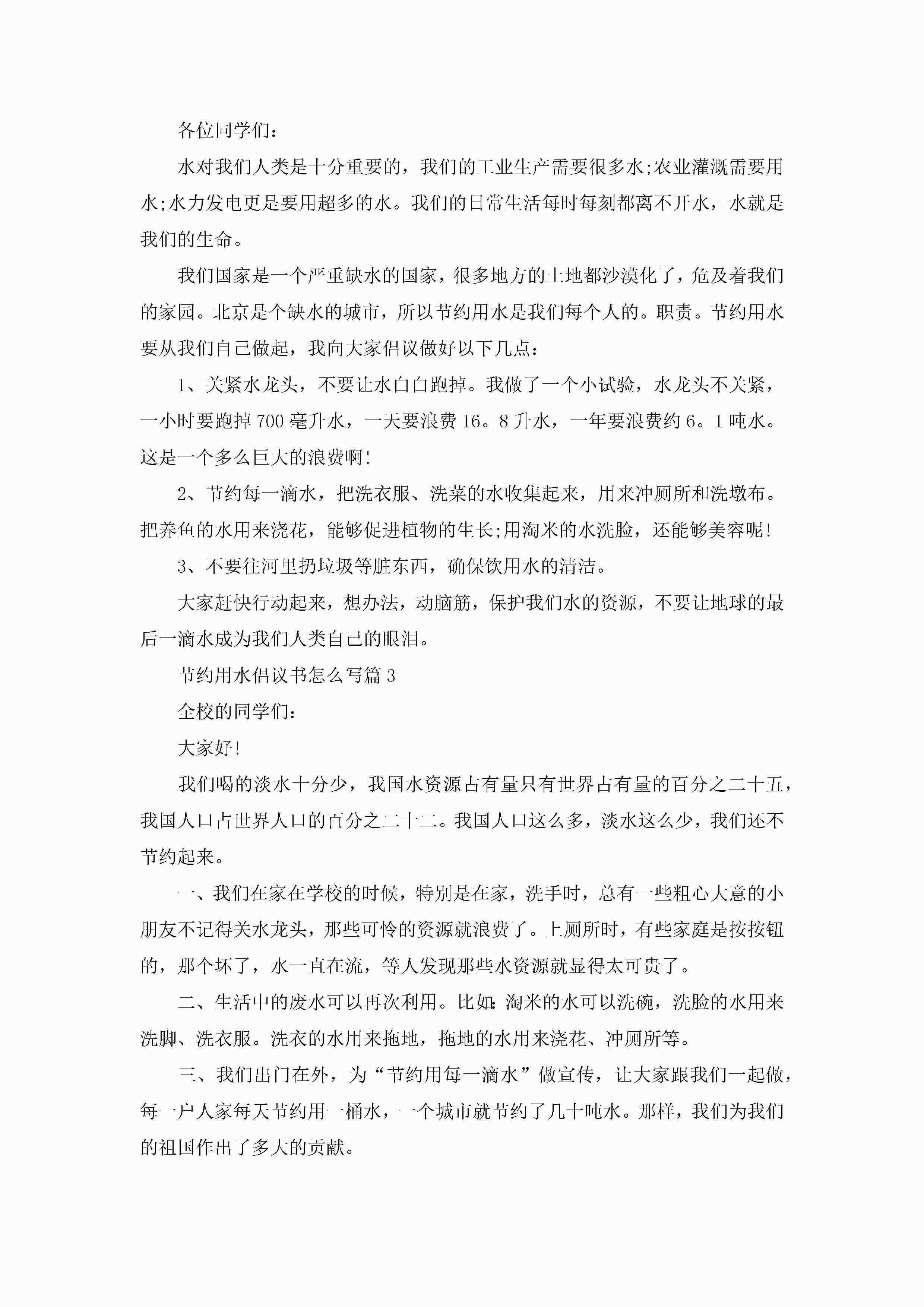 各位同学们：

水对我们人类是十分重要的，我们的工业生产需要很多水;农业灌溉需要用水;水力发电更是要用超多的水。我们的日常生活每时每刻都离不开水，水就是我们的生命。

我们国家是一个严重缺水的国家，很多地方的土地都沙漠化了，危及着我们的家园。北京是个缺水的城市，所以节约用水是我们每个人的。职责。节约用水要从我们自己做起，我向大家倡议做好以下几点：

1、关紧水龙头，不要让水白白跑掉。我做了一个小试验，水龙头不关紧，一小时要跑掉700毫升水，一天要浪费16。8升水，一年要浪费约6。1吨水。这是一个多么巨大的浪费啊!

2、节约每一滴水，把洗衣服、洗菜的水收集起来，用来冲厕所和洗墩布。把养鱼的水用来浇花，能够促进植物的生长;用淘米的水洗脸，还能够美容呢!

3、不要往河里扔垃圾等脏东西，确保饮用水的清洁。

大家赶快行动起来，想办法，动脑筋，保护我们水的资源，不要让地球的最后一滴水成为我们人类自己的眼泪。

节约用水倡议书怎么写篇3

全校的同学们：

大家好!

我们喝的淡水十分少，我国水资源占有量只有世界占有量的百分之二十五，我国人口占世界人口的百分之二十二。我国人口这么多，淡水这么少，我们还不节约起来。

一、我们在家在学校的时候，特别是在家，洗手时，总有一些粗心大意的小朋友不记得关水龙头，那些可怜的资源就浪费了。上厕所时，有些家庭是按按钮的，那个坏了，水一直在流，等人发现那些水资源就显得太可贵了。

二、生活中的废水可以再次利用。比如:淘米的水可以洗碗，洗脸的水用来洗脚、洗衣服。洗衣的水用来拖地，拖地的水用来浇花、冲厕所等。

三、我们出门在外，为“节约用每一滴水”做宣传，让大家跟我们一起做，每一户人家每天节约用一桶水，一个城市就节约了几十吨水。那样，我们为我们的祖国作出了多大的贡献。